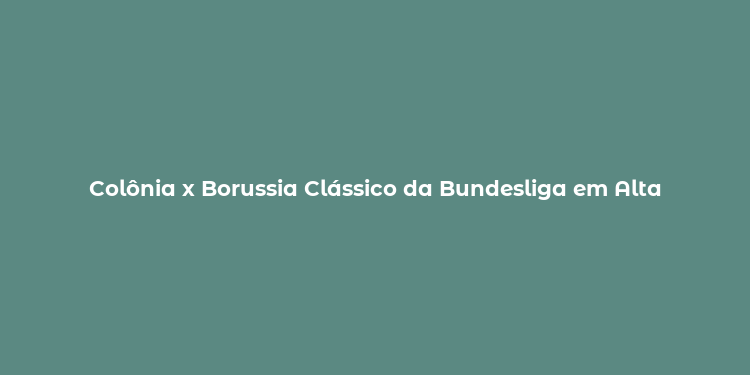 Colônia x Borussia Clássico da Bundesliga em Alta